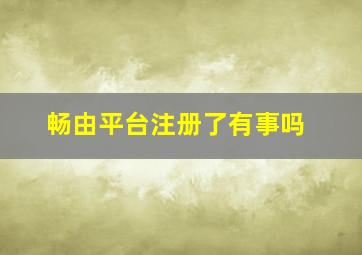 畅由平台注册了有事吗